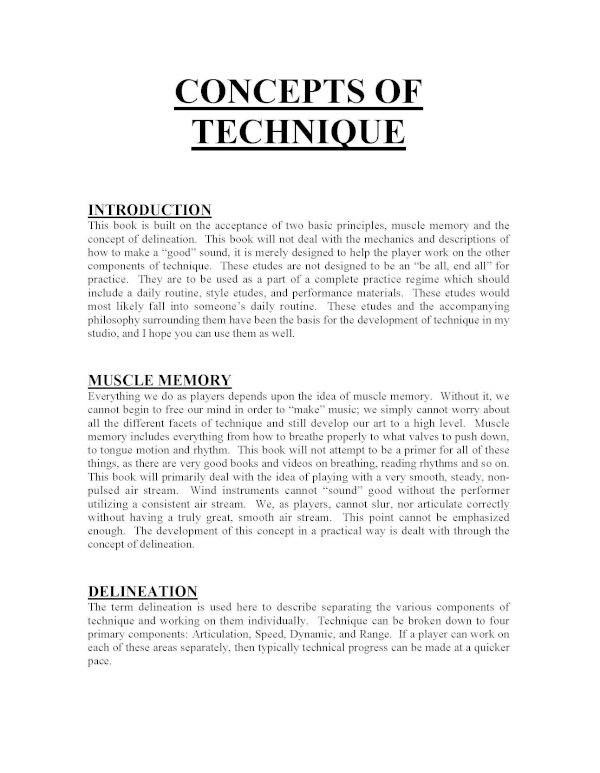 CONCEPTS OF TECHNIQUE

INTRODUCTION
This book is built on the acceptance of two basic principles, muscle memory and the concept of delineation. This book will not deal with the mechanics and descriptions of how to make a "good" sound, it is merely designed to help the player work on the other components of technique. These etudes are not designed to be an "be all, end all" for practice. They are to be used as a part of a complete practice regime which should include a daily routine, style etudes, and performance materials. These etudes would most likely fall into someone's daily routine. These etudes and the accompanying philosophy surrounding them have been the basis for the development of technique in my studio, and I hope you can use them as well.

MUSCLE MEMORY
Everything we do as players depends upon the idea of muscle memory. Without it, we cannot begin to free our mind in order to "make" music; we simply cannot worry about all the different facets of technique and still develop our art to a high level. Muscle memory includes everything from how to breathe properly to what valves to push down, to tongue motion and rhythm. This book will not attempt to be a primer for all of these things, as there are very good books and videos on breathing, reading rhythms and so on. This book will primarily deal with the idea of playing with a very smooth, steady, non-pulsed air stream. Wind instruments cannot "sound" good without the performer utilizing a consistent air stream. We, as players, cannot slur, nor articulate correctly without having a truly great, smooth air stream. This point cannot be emphasized enough. The development of this concept in a practical way is dealt with through the concept of delineation.

DELINEATION
The term delineation is used here to describe separating the various components of technique and working on them individually. Technique can be broken down to four primary components: Articulation, Speed, Dynamic, and Range. If a player can work on each of these areas separately, then typically technical progress can be made at a quicker pace.